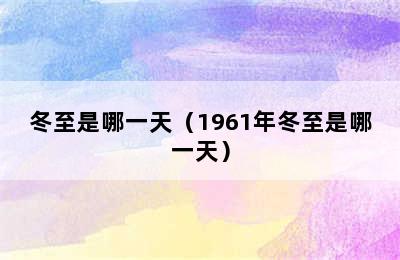 冬至是哪一天（1961年冬至是哪一天）